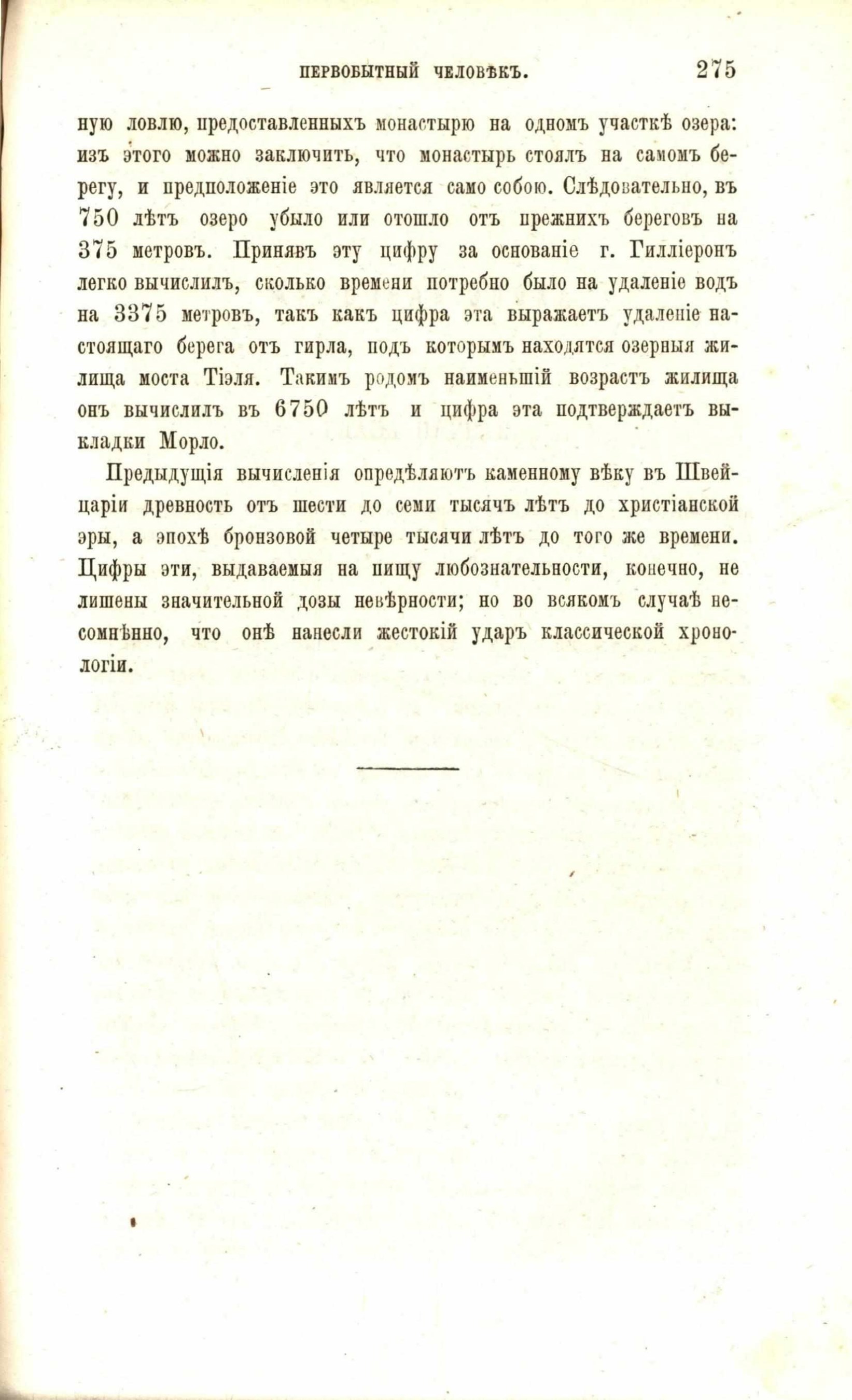 ПЕРВОБЫТНЫЙ ЧЕЛОВѢКЪ. 275

ную ловлю, предоставленныхъ монастырю на одномъ участкѣ озера: изъ этого можно заключить, что монастырь стоялъ на самомъ берегу, и предположеніе это является само собою. Слѣдовательно, въ 750 лѣтъ озеро убыло или отошло отъ прежнихъ береговъ на 375 метровъ. Принявъ эту цифру за основаніе г. Гилліеронъ легко вычислилъ, сколько времени потребно было на удаленіе водъ на 3375 метровъ, такъ какъ цифра эта выражаетъ удаленіе настоящаго берега отъ гирла, подъ которымъ находятся озерныя жилища моста Тіэля. Такимъ родомъ наименьшій возрастъ жилища онъ вычислилъ въ 6750 лѣтъ и цифра эта подтверждаетъ выкладки Морло.

Предыдущія вычисленія опредѣляютъ каменному вѣку въ Швейцаріи древность отъ шести до семи тысячъ лѣтъ до христіанской эры, а эпохѣ бронзовой четыре тысячи лѣтъ до того же времени. Цифры эти, выдаваемыя на пищу любознательности, конечно, не лишены значительной дозы невѣрности; но во всякомъ случаѣ несомнѣнно, что онѣ нанесли жестокій ударъ классической хронологіи.